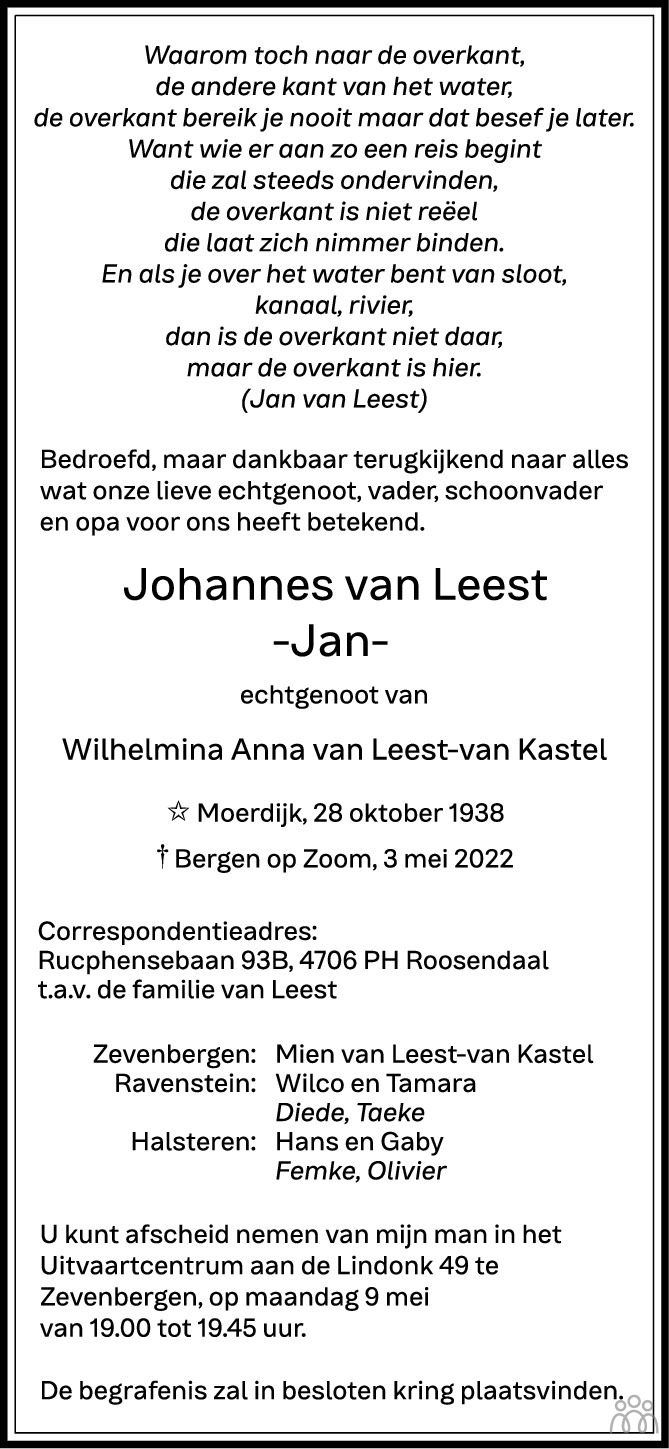 Waarom toch naar de overkant,
de andere kant van het water,
de overkant bereik je nooit maar dat besef je later.
Want wie er aan zo een reis begint
die zal steeds ondervinden,
de overkant is niet reëel
die laat zich nimmer binden.
En als je over het water bent van sloot,
kanaal, rivier,
dan is de overkant niet daar,
maar de overkant is hier.
(Jan van Leest)

Bedroefd, maar dankbaar terugkijkend naar alles wat onze lieve echtgenoot, vader, schoonvader en opa voor ons heeft betekend.

Johannes van Leest
-Jan-

echtgenoot van

Wilhelmina Anna van Leest-van Kastel

☆ Moerdijk, 28 oktober 1938

† Bergen op Zoom, 3 mei 2022

Correspondentieadres:
Rucphensebaan 93B, 4706 PH Roosendaal
t.a.v. de familie van Leest

Zevenbergen: Mien van Leest-van Kastel
Ravenstein: Wilco en Tamara
Diede, Taeke
Halsteren: Hans en Gaby
Femke, Olivier

U kunt afscheid nemen van mijn man in het Uitvaartcentrum aan de Lindonk 49 te Zevenbergen, op maandag 9 mei van 19.00 tot 19.45 uur.

De begrafenis zal in besloten kring plaatsvinden.